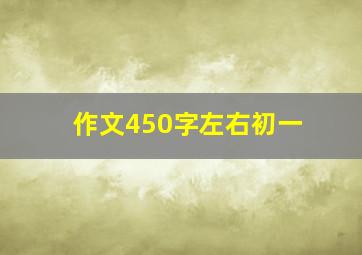 作文450字左右初一